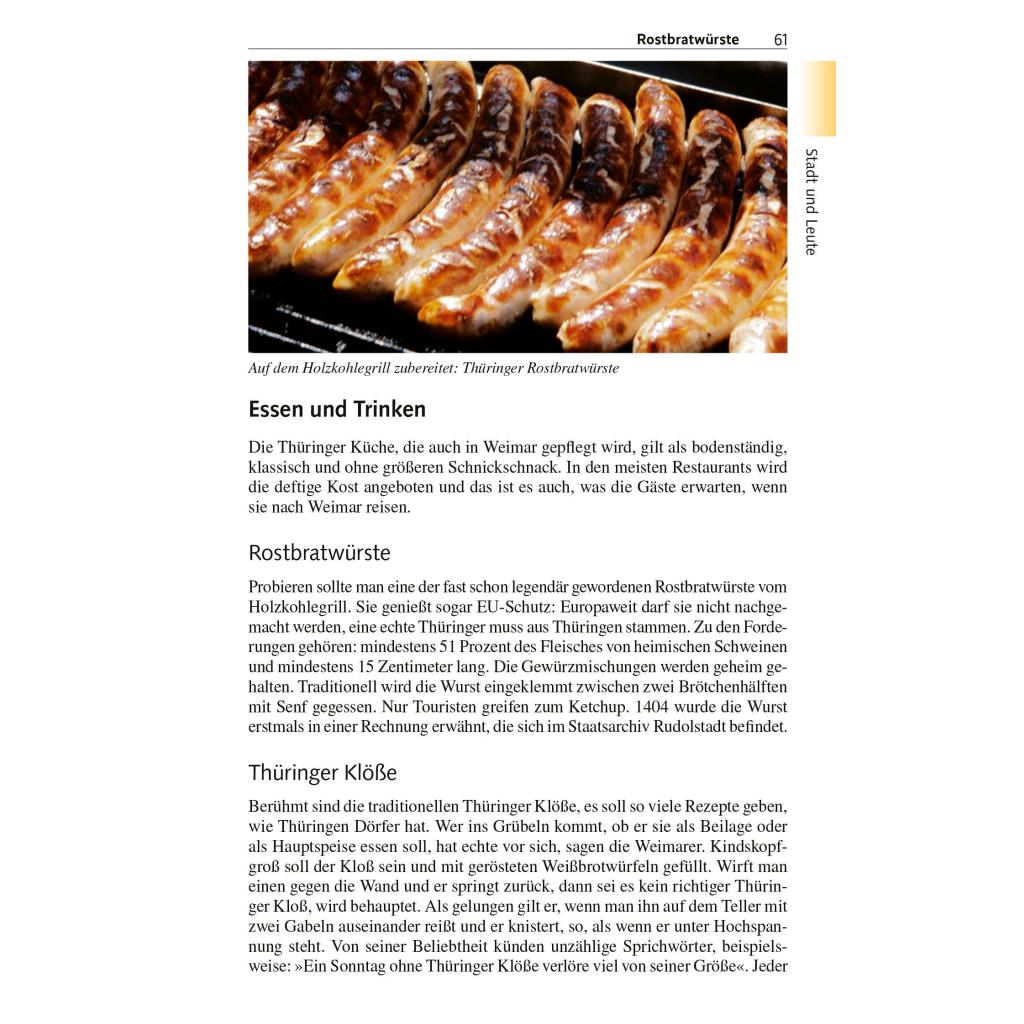 Rostbratwürste 61

Stadt und Leute

Auf dem Holzkohlegrill zubereitet: Thüringer Rostbratwürste

Essen und Trinken

Die Thüringer Küche, die auch in Weimar gepflegt wird, gilt als bodenständig, klassisch und ohne größeren Schnickschnack. In den meisten Restaurants wird die deftige Kost angeboten und das ist es auch, was die Gäste erwarten, wenn sie nach Weimar reisen.

Rostbratwürste

Probieren sollte man eine der fast schon legendär gewordenen Rostbratwürste vom Holzkohlegrill. Sie genießt sogar EU-Schutz: Europaweit darf sie nicht nachgemacht werden, eine echte Thüringer muss aus Thüringen stammen. Zu den Forderungen gehören: mindestens 51 Prozent des Fleisches von heimischen Schweinen und mindestens 15 Zentimeter lang. Die Gewürzmischungen werden geheim gehalten. Traditionell wird die Wurst eingeklemmt zwischen zwei Brötchenhälften mit Senf gegessen. Nur Touristen greifen zum Ketchup. 1404 wurde die Wurst erstmals in einer Rechnung erwähnt, die sich im Staatsarchiv Rudolstadt befindet.

Thüringer Klöße

Berühmt sind die traditionellen Thüringer Klöße, es soll so viele Rezepte geben, wie Thüringen Dörfer hat. Wer ins Grübeln kommt, ob er sie als Beilage oder als Hauptspeise essen soll, hat echte vor sich, sagen die Weimarer. Kindskopfgroß soll der Kloß sein und mit gerösteten Weißbrotwürfeln gefüllt. Wirft man einen gegen die Wand und er springt zurück, dann sei es kein richtiger Thüringer Kloß, wird behauptet. Als gelungen gilt er, wenn man ihn auf dem Teller mit zwei Gabeln auseinander reißt und er knistert, so, als wenn er unter Hochspannung steht. Von seiner Beliebtheit künden unzählige Sprichwörter, beispielsweise: »Ein Sonntag ohne Thüringer Klöße verlöre viel von seiner Größe«. Jeder